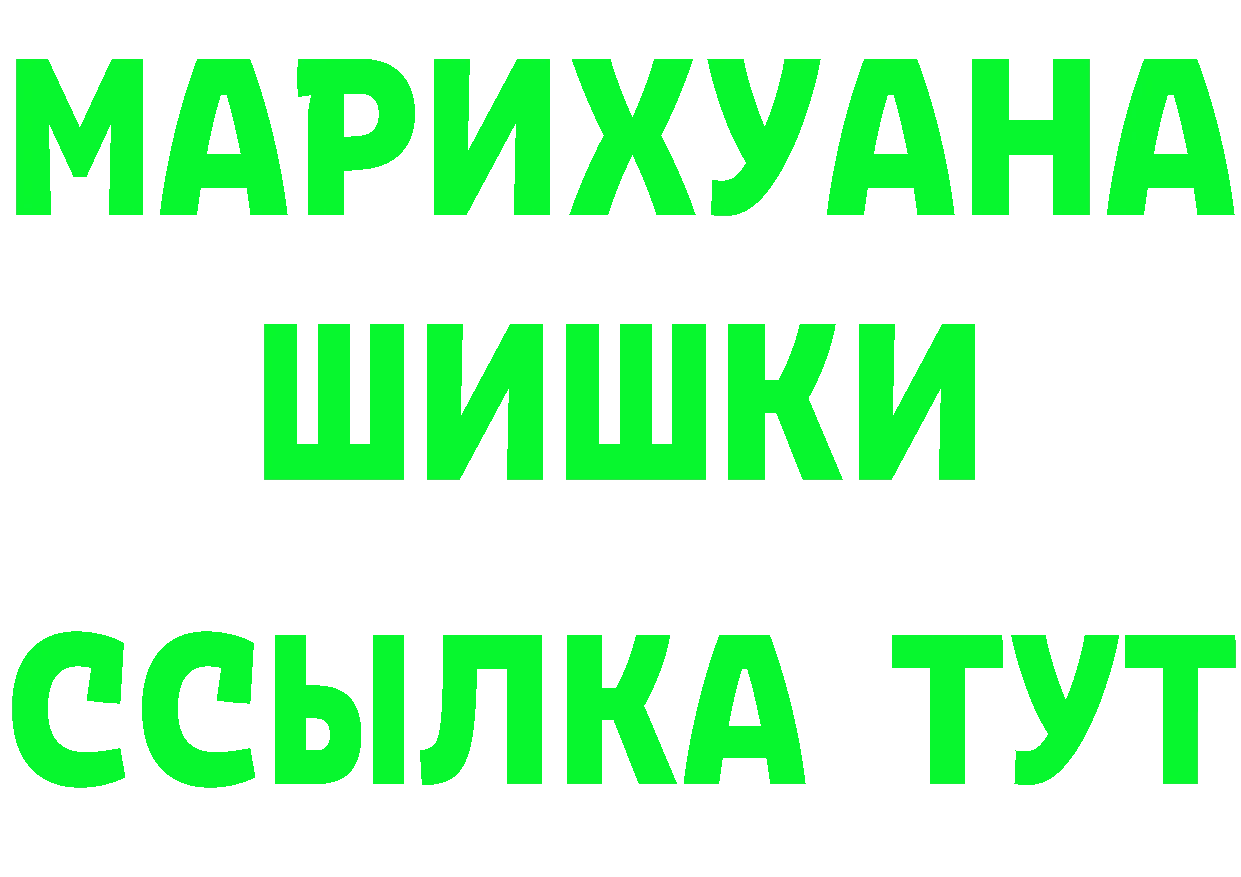 МАРИХУАНА
ШИШКИ
ССЫЛКА ТУТ